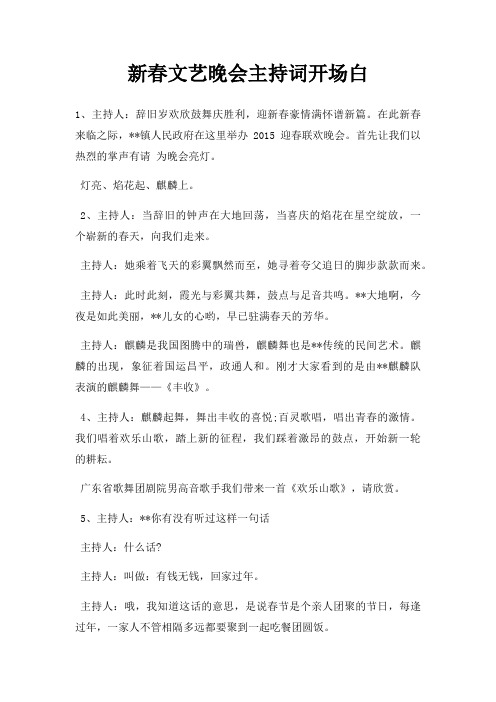 新春文艺晚会主持词开场白

1、主持人：辞旧岁欢欣鼓舞庆胜利，迎新春豪情满怀谱新篇。在此新春来临之际，**镇人民政府在这里举办 2015 迎春联欢晚会。首先让我们以热烈的掌声有请 为晚会亮灯。

灯亮、焰花起、麒麟上。

2、主持人：当辞旧的钟声在大地回荡，当喜庆的焰花在星空绽放，一个崭新的春天，向我们走来。

主持人：她乘着飞天的彩翼飘然而至，她寻着夸父追日的脚步款款而来。

主持人：此时此刻，霞光与彩翼共舞，鼓点与足音共鸣。**大地啊，今夜是如此美丽，**儿女的心哟，早已驻满春天的芳华。

主持人：麒麟是我国图腾中的瑞兽，麒麟舞也是**传统的民间艺术。麒麟的出现，象征着国运昌平，政通人和。刚才大家看到的是由**麒麟队表演的麒麟舞——《丰收》。

4、主持人：麒麟起舞，舞出丰收的喜悦;百灵歌唱，唱出青春的激情。我们唱着欢乐山歌，踏上新的征程，我们踩着激昂的鼓点，开始新一轮的耕耘。

广东省歌舞团剧院男高音歌手我们带来一首《欢乐山歌》，请欣赏。

5、主持人：**你有没有听过这样一句话

主持人：什么话?

主持人：叫做：有钱无钱，回家过年。

主持人：哦，我知道这话的意思，是说春节是个亲人团聚的节日，每逢过年，一家人不管相隔多远都要聚到一起吃餐团圆饭。